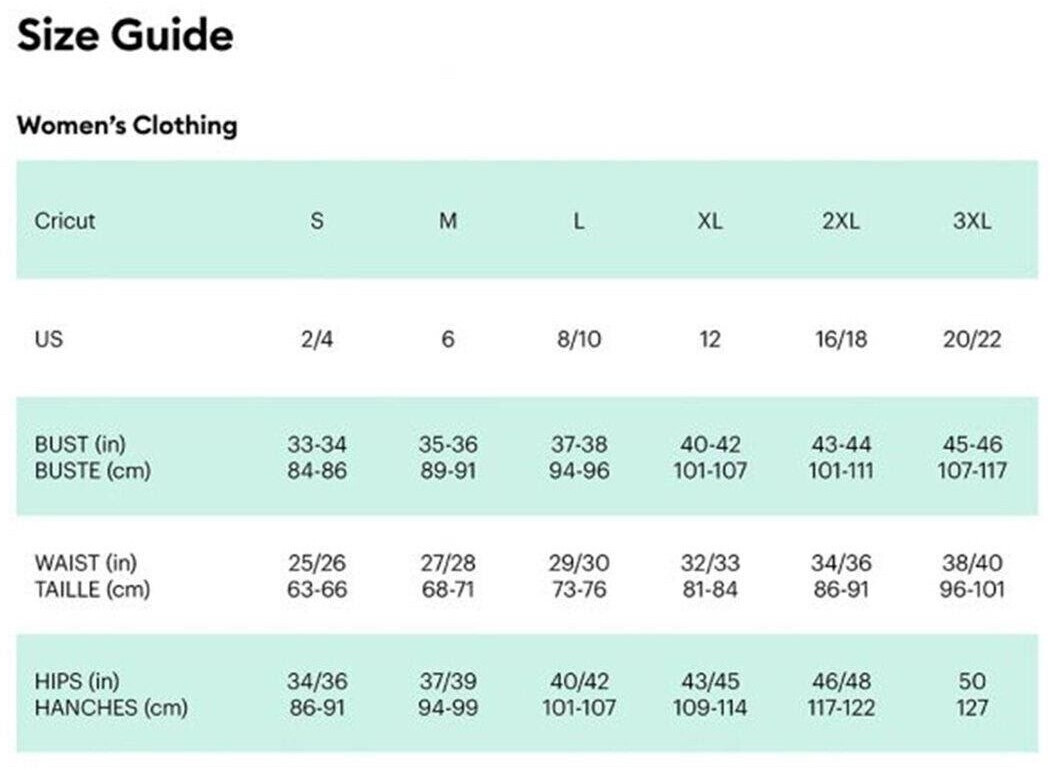 Size Guide

Women's Clothing

| Cricut | S | M | L | XL | 2XL | 3XL |
|---|---|---|---|---|---|---|
| US | 2/4 | 6 | 8/10 | 12 | 16/18 | 20/22 |
| BUST (in) BUSTE (cm) | 33-34 84-86 | 35-36 89-91 | 37-38 94-96 | 40-42 101-107 | 43-44 101-111 | 45-46 107-117 |
| WAIST (in) TAILLE (cm) | 25/26 63-66 | 27/28 68-71 | 29/30 73-76 | 32/33 81-84 | 34/36 86-91 | 38/40 96-101 |
| HIPS (in) HANCHES (cm) | 34/36 86-91 | 37/39 94-99 | 40/42 101-107 | 43/45 109-114 | 46/48 117-122 | 50 127 |